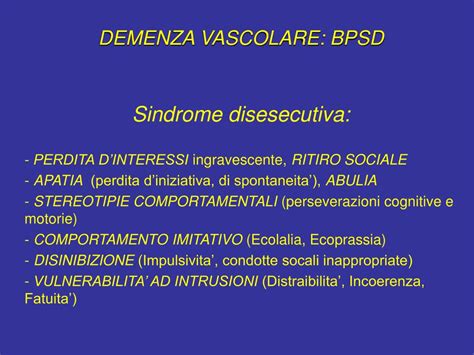 DEMENZA VASCOLARE: BPSD

Sindrome disesecutiva:

- PERDITA D'INTERESSI ingravescente, RITIRO SOCIALE
- APATIA (perdita d'iniziativa, di spontaneita'), ABULIA
- STEREOTIPIE COMPORTAMENTALI (perseverazioni cognitive e motorie)
- COMPORTAMENTO IMITATIVO (Ecolalia, Ecoprassia)
- DISINIBIZIONE (Impulsivita', condotte socali inappropriate)
- VULNERABILITA' AD INTRUSIONI (Distraibilita', Incoerenza, Fatuita')